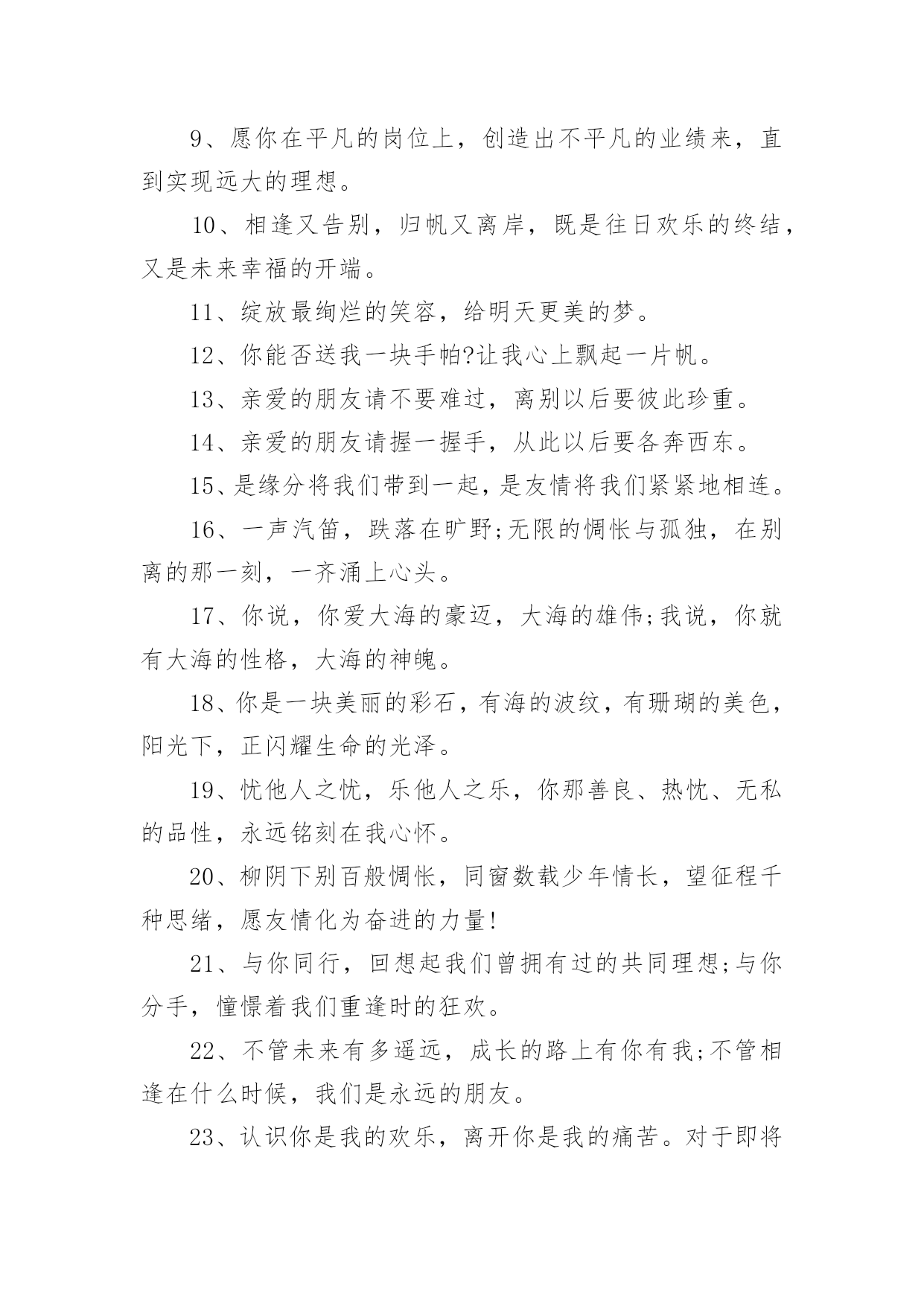 9、愿你在平凡的岗位上，创造出不平凡的业绩来，直到实现远大的理想。

10、相逢又告别，归帆又离岸，既是往日欢乐的终结，又是未来幸福的开端。

11、绽放最绚烂的笑容，给明天更美的梦。

12、你能否送我一块手帕?让我心上飘起一片帆。

13、亲爱的朋友请不要难过，离别以后要彼此珍重。

14、亲爱的朋友请握一握手，从此以后要各奔西东。

15、是缘分将我们带到一起，是友情将我们紧紧地相连。

16、一声汽笛，跌落在旷野;无限的惆怅与孤独，在别离的那一刻，一齐涌上心头。

17、你说，你爱大海的豪迈，大海的雄伟;我说，你就有大海的性格，大海的神魄。

18、你是一块美丽的彩石，有海的波纹，有珊瑚的美色，阳光下，正闪耀生命的光泽。

19、忧他人之忧，乐他人之乐，你那善良、热忱、无私的品性，永远铭刻在我心怀。

20、柳阴下别百般惆怅，同窗数载少年情长，望征程千种思绪，愿友情化为奋进的力量!

21、与你同行，回想起我们曾拥有过的共同理想;与你分手，憧憬着我们重逢时的狂欢。

22、不管未来有多遥远，成长的路上有你有我;不管相逢在什么时候，我们是永远的朋友。

23、认识你是我的欢乐，离开你是我的痛苦。对于即将